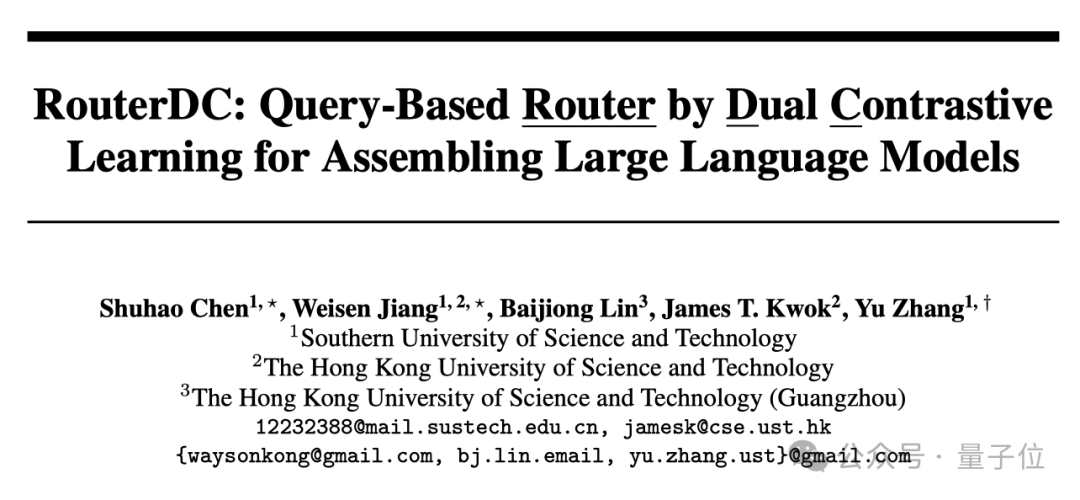 RouterDC: Query-Based Router by Dual Contrastive Learning for Assembling Large Language Models

Shuhao Chen$^{1,\star}$, Weisen Jiang$^{1,2,\star}$, Baijiong Lin$^{3}$, James T. Kwok$^{2}$, Yu Zhang$^{1,\dagger}$
$^{1}$Southern University of Science and Technology
$^{2}$The Hong Kong University of Science and Technology
$^{3}$The Hong Kong University of Science and Technology (Guangzhou)
12232388@mail.sustech.edu.cn, jamesk@cse.ust.hk
{waysonkong@gmail.com, bj.lin.email, yu.zhang.ust}@gmail.com

公众号 · 量子位